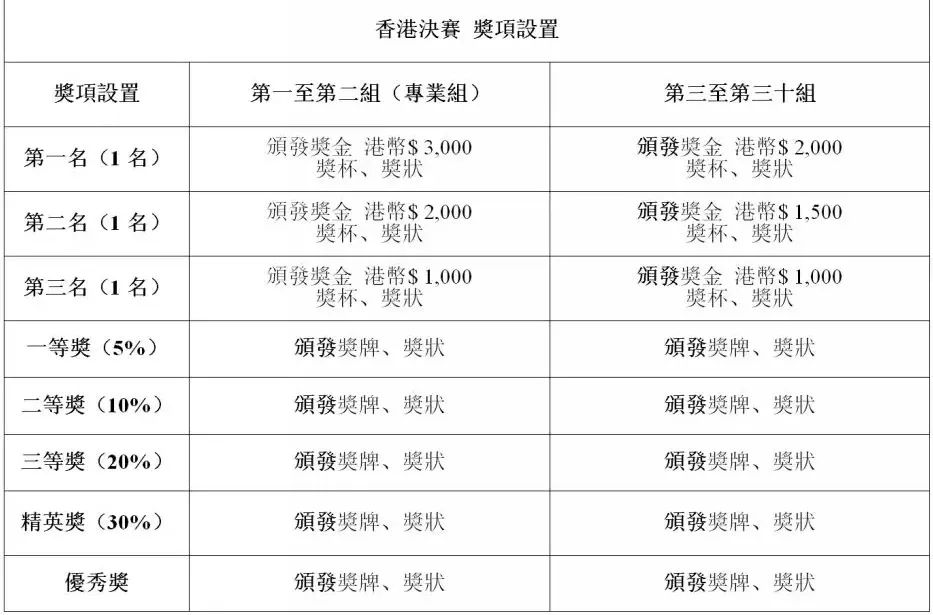 香港決賽 獎項設置

| 獎項設置 | 第一至第二組（專業組） | 第三至第三十組 |
|---|---|---|
| 第一名（1 名） | 頒發獎金 港幣$ 3,000 獎杯、獎狀 | 頒發獎金 港幣$ 2,000 獎杯、獎狀 |
| 第二名（1 名） | 頒發獎金 港幣$ 2,000 獎杯、獎狀 | 頒發獎金 港幣$ 1,500 獎杯、獎狀 |
| 第三名（1 名） | 頒發獎金 港幣$ 1,000 獎杯、獎狀 | 頒發獎金 港幣$ 1,000 獎杯、獎狀 |
| 一等獎（5%） | 頒發獎牌、獎狀 | 頒發獎牌、獎狀 |
| 二等獎（10%） | 頒發獎牌、獎狀 | 頒發獎牌、獎狀 |
| 三等獎（20%） | 頒發獎牌、獎狀 | 頒發獎牌、獎狀 |
| 精英獎（30%） | 頒發獎牌、獎狀 | 頒發獎牌、獎狀 |
| 優秀獎 | 頒發獎牌、獎狀 | 頒發獎牌、獎狀 |